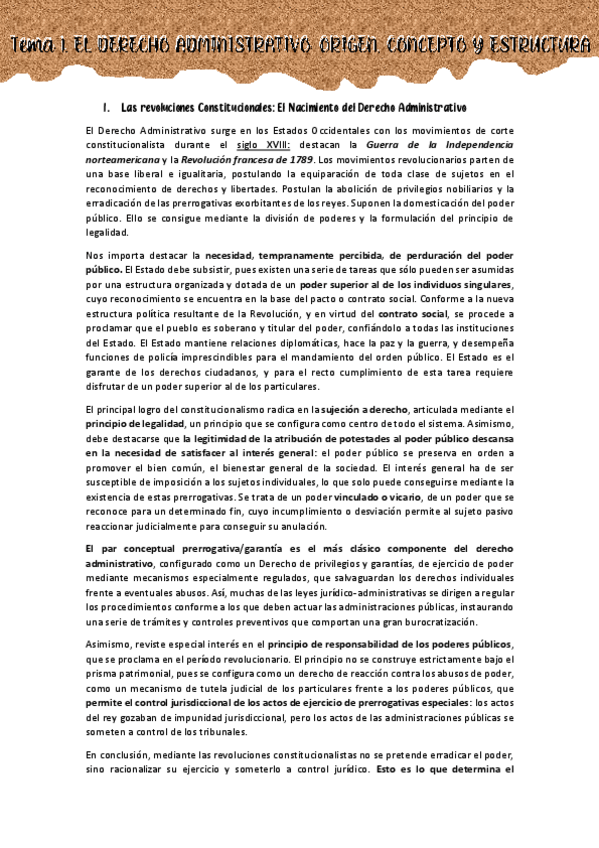 Tema 1. EL DERECHO ADMINISTRATIVO: ORIGEN, CONCEPTO Y ESTRUCTURA

I. Las revoluciones Constitucionales: El Nacimiento del Derecho Administrativo

El Derecho Administrativo surge en los Estados Occidentales con los movimientos de corte constitucionalista durante el siglo XVIII: destacan la Guerra de la Independencia norteamericana y la Revolución francesa de 1789. Los movimientos revolucionarios parten de una base liberal e igualitaria, postulando la equiparación de toda clase de sujetos en el reconocimiento de derechos y libertades. Postulan la abolición de privilegios nobiliarios y la erradicación de las prerrogativas exorbitantes de los reyes. Suponen la domesticación del poder público. Ello se consigue mediante la división de poderes y la formulación del principio de legalidad.

Nos importa destacar la necesidad, tempranamente percibida, de perduración del poder público. El Estado debe subsistir, pues existen una serie de tareas que sólo pueden ser asumidas por una estructura organizada y dotada de un poder superior al de los individuos singulares, cuyo reconocimiento se encuentra en la base del pacto o contrato social. Conforme a la nueva estructura política resultante de la Revolución, y en virtud del contrato social, se procede a proclamar que el pueblo es soberano y titular del poder, confiándolo a todas las instituciones del Estado. El Estado mantiene relaciones diplomáticas, hace la paz y la guerra, y desempeña funciones de policía imprescindibles para el mandamiento del orden público. El Estado es el garante de los derechos ciudadanos, y para el recto cumplimiento de esta tarea requiere disfrutar de un poder superior al de los particulares.

El principal logro del constitucionalismo radica en la sujeción a derecho, articulada mediante el principio de legalidad, un principio que se configura como centro de todo el sistema. Asimismo, debe destacarse que la legitimidad de la atribución de potestades al poder público descansa en la necesidad de satisfacer al interés general: el poder público se preserva en orden a promover el bien común, el bienestar general de la sociedad. El interés general ha de ser susceptible de imposición a los sujetos individuales, lo que solo puede conseguirse mediante la existencia de estas prerrogativas. Se trata de un poder vinculado o vicario, de un poder que se reconoce para un determinado fin, cuyo incumplimiento o desviación permite al sujeto pasivo reaccionar judicialmente para conseguir su anulación.

El par conceptual prerrogativa/garantía es el más clásico componente del derecho administrativo, configurado como un Derecho de privilegios y garantías, de ejercicio de poder mediante mecanismos especialmente regulados, que salvaguardan los derechos individuales frente a eventuales abusos. Así, muchas de las leyes jurídico-administrativas se dirigen a regular los procedimientos conforme a los que deben actuar las administraciones públicas, instaurando una serie de trámites y controles preventivos que comportan una gran burocratización.

Asimismo, reviste especial interés en el principio de responsabilidad de los poderes públicos, que se proclama en el período revolucionario. El principio no se construye estrictamente bajo el prisma patrimonial, pues se configura como un derecho de reacción contra los abusos de poder, como un mecanismo de tutela judicial de los particulares frente a los poderes públicos, que permite el control jurisdiccional de los actos de ejercicio de prerrogativas especiales: los actos del rey gozaban de impunidad jurisdiccional, pero los actos de las administraciones públicas se someten a control de los tribunales.

En conclusión, mediante las revoluciones constitucionalistas no se pretende erradicar el poder, sino racionalizar su ejercicio y someterlo a control jurídico. Esto es lo que determina el